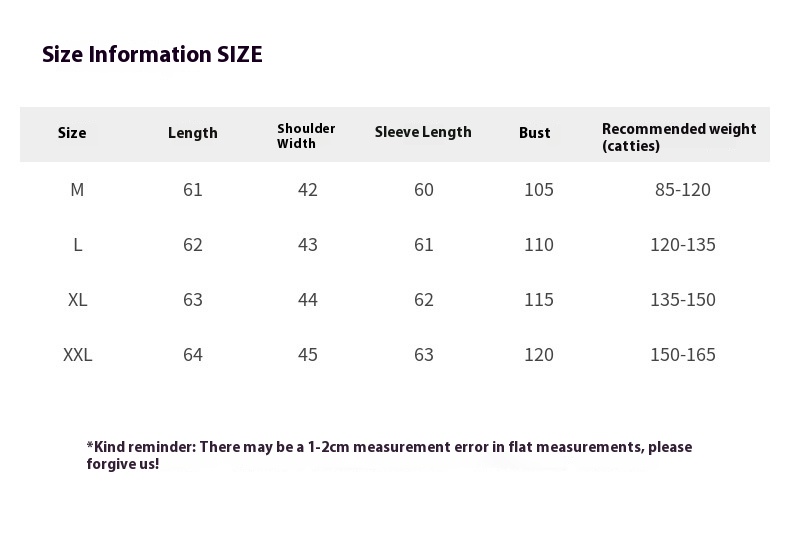 Size Information SIZE

| Size | Length | Shoulder Width | Sleeve Length | Bust | Recommended weight (catties) |
|---|---|---|---|---|---|
| M | 61 | 42 | 60 | 105 | 85-120 |
| L | 62 | 43 | 61 | 110 | 120-135 |
| XL | 63 | 44 | 62 | 115 | 135-150 |
| XXL | 64 | 45 | 63 | 120 | 150-165 |

*Kind reminder: There may be a 1-2cm measurement error in flat measurements, please forgive us!